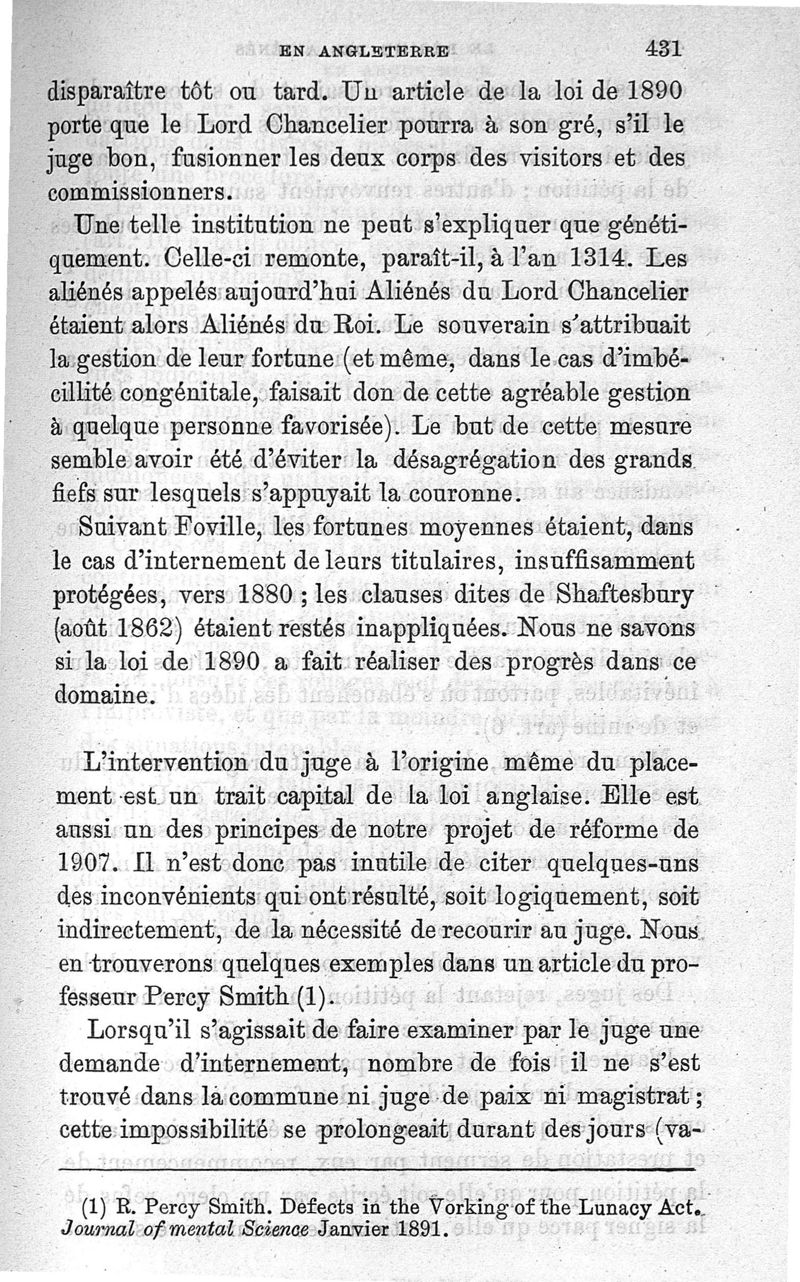 EN ANGLETERRE 431

disparaître tôt ou tard. Un article de la loi de 1890 porte que le Lord Chancelier pourra à son gré, s'il le juge bon, fusionner les deux corps des visitors et des commissionners.

Une telle institution ne peut s'expliquer que génétiquement. Celle-ci remonte, paraît-il, à l'an 1314. Les aliénés appelés aujourd'hui Aliénés du Lord Chancelier étaient alors Aliénés du Roi. Le souverain s'attribuait la gestion de leur fortune (et même, dans le cas d'imbécillité congénitale, faisait don de cette agréable gestion à quelque personne favorisée). Le but de cette mesure semble avoir été d'éviter la désagrégation des grands fiefs sur lesquels s'appuyait la couronne.

Suivant Foville, les fortunes moyennes étaient, dans le cas d'internement de leurs titulaires, insuffisamment protégées, vers 1880 ; les clauses dites de Shaftesbury (août 1862) étaient restés inappliquées. Nous ne savons si la loi de 1890 a fait réaliser des progrès dans ce domaine.

L'intervention du juge à l'origine même du placement est un trait capital de la loi anglaise. Elle est aussi un des principes de notre projet de réforme de 1907. Il n'est donc pas inutile de citer quelques-uns des inconvénients qui ont résulté, soit logiquement, soit indirectement, de la nécessité de recourir au juge. Nous en trouverons quelques exemples dans un article du professeur Percy Smith (1).

Lorsqu'il s'agissait de faire examiner par le juge une demande d'internement, nombre de fois il ne s'est trouvé dans la commune ni juge de paix ni magistrat ; cette impossibilité se prolongeait durant des jours (va-

(1) R. Percy Smith. Defects in the Vorking of the Lunacy Act. Journal of mental Science Janvier 1891.